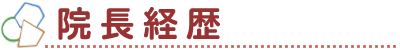 院長経歴